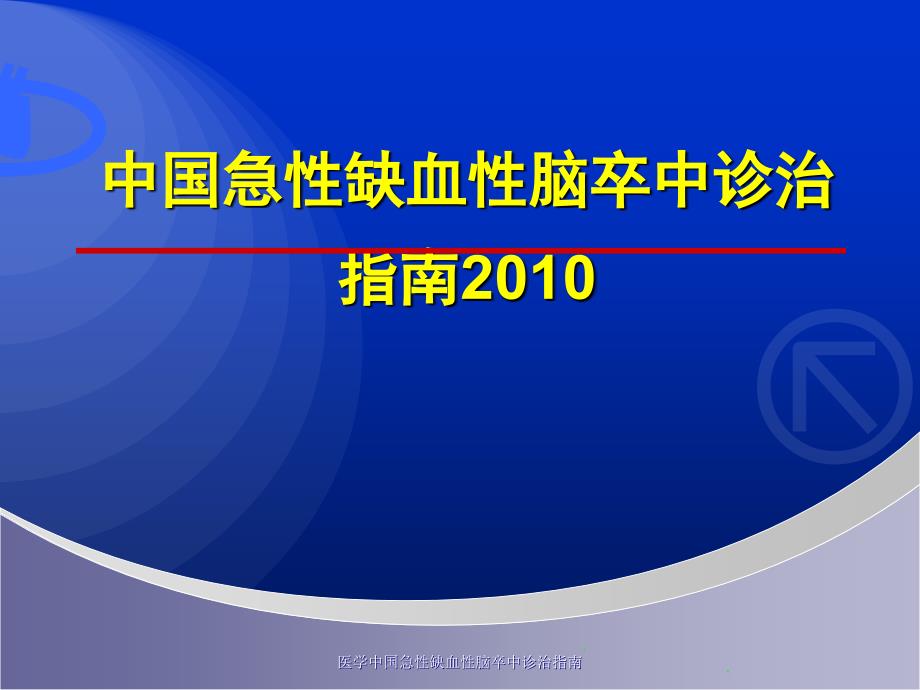 中国急性缺血性脑卒中诊治指南2010

医学中国急性缺血性脑卒中诊治指南